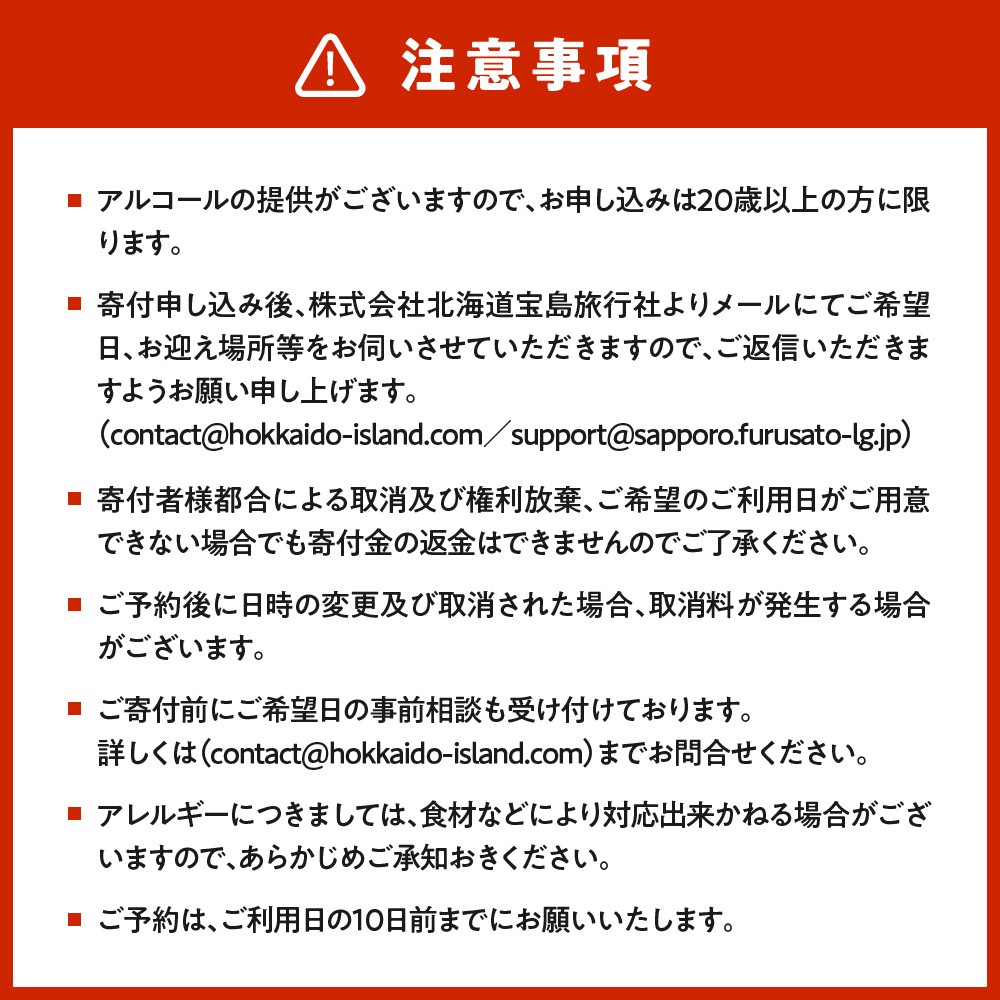 注意事項

■ アルコールの提供がございますので、お申し込みは20歳以上の方に限ります。

■ 寄付申し込み後、株式会社北海道宝島旅行社よりメールにてご希望日、お迎え場所等をお伺いさせていただきますので、ご返信いただきますようお願い申し上げます。
（contact@hokkaido-island.com／support@sapporo.furusato-lg.jp）

■ 寄付者様都合による取消及び権利放棄、ご希望のご利用日がご用意できない場合でも寄付金の返金はできませんのでご了承ください。

■ ご予約後に日時の変更及び取消された場合、取消料が発生する場合がございます。

■ ご寄付前にご希望日の事前相談も受け付けております。
詳しくは（contact@hokkaido-island.com）までお問合せください。

■ アレルギーにつきましては、食材などにより対応出来かねる場合がございますので、あらかじめご承知おきください。

■ ご予約は、ご利用日の10日前までにお願いいたします。